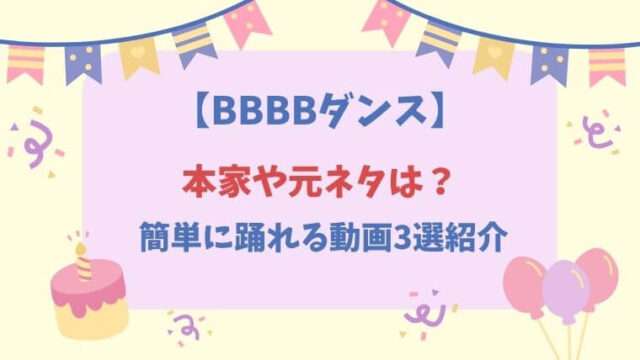 【BBBBダンス】

本家や元ネタは？

簡単に踊れる動画3選紹介